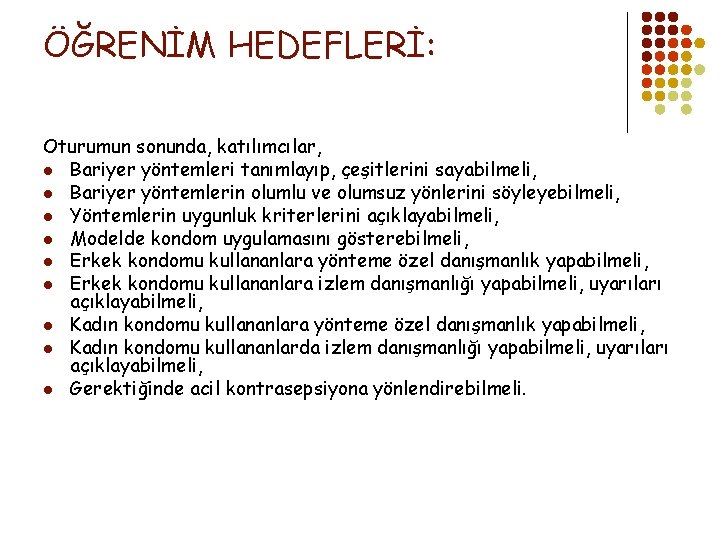 ÖĞRENİM HEDEFLERİ:

Oturumun sonunda, katılımcılar,
- Bariyer yöntemleri tanımlayıp, çeşitlerini sayabilmeli,
- Bariyer yöntemlerin olumlu ve olumsuz yönlerini söyleyebilmeli,
- Yöntemlerin uygunluk kriterlerini açıklayabilmeli,
- Modelde kondom uygulamasını gösterebilmeli,
- Erkek kondomu kullananlara yönteme özel danışmanlık yapabilmeli,
- Erkek kondomu kullananlara izlem danışmanlığı yapabilmeli, uyarıları açıklayabilmeli,
- Kadın kondomu kullananlara yönteme özel danışmanlık yapabilmeli,
- Kadın kondomu kullananlarda izlem danışmanlığı yapabilmeli, uyarıları açıklayabilmeli,
- Gerektiğinde acil kontrasepsiyona yönlendirebilmeli.